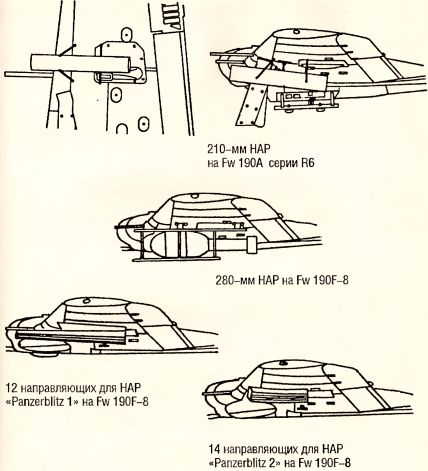 210–мм НАР
на Fw 190A серии R6

280–мм НАР на Fw 190F–8

12 направляющих для НАР
«Panzerblitz 1» на Fw 190F–8

14 направляющих для НАР
«Panzerblitz 2» на Fw 190F–8